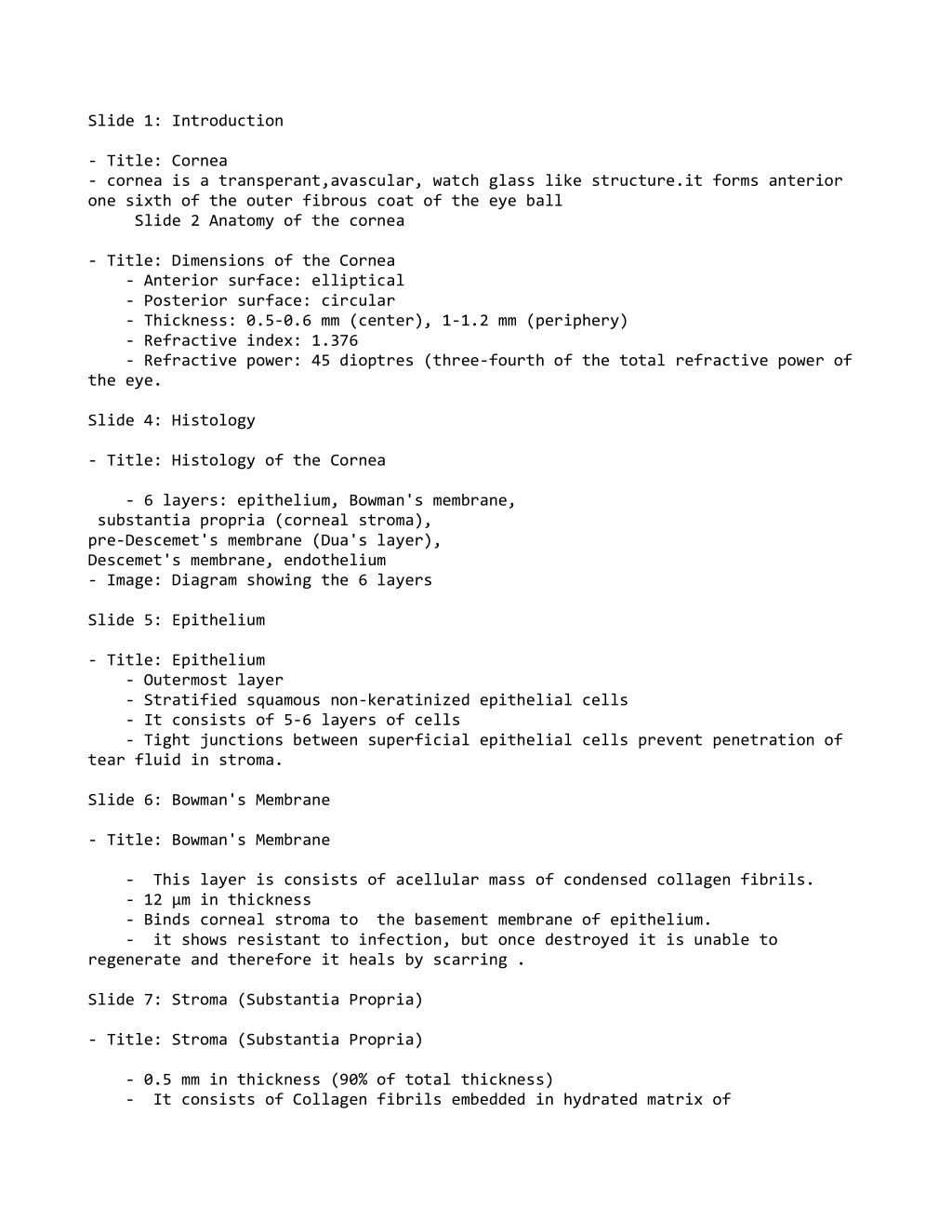 Slide 1: Introduction

- Title: Cornea
- cornea is a transperant,avascular, watch glass like structure.it forms anterior one sixth of the outer fibrous coat of the eye ball
Slide 2 Anatomy of the cornea

- Title: Dimensions of the Cornea
- Anterior surface: elliptical
- Posterior surface: circular
- Thickness: 0.5-0.6 mm (center), 1-1.2 mm (periphery)
- Refractive index: 1.376
- Refractive power: 45 dioptres (three-fourth of the total refractive power of the eye.

Slide 4: Histology

- Title: Histology of the Cornea

- 6 layers: epithelium, Bowman's membrane,
substantia propria (corneal stroma),
pre-Descemet's membrane (Dua's layer),
Descemet's membrane, endothelium
- Image: Diagram showing the 6 layers

Slide 5: Epithelium

- Title: Epithelium
- Outermost layer
- Stratified squamous non-keratinized epithelial cells
- It consists of 5-6 layers of cells
- Tight junctions between superficial epithelial cells prevent penetration of tear fluid in stroma.

Slide 6: Bowman's Membrane

- Title: Bowman's Membrane

- This layer is consists of acellular mass of condensed collagen fibrils.
- 12 µm in thickness
- Binds corneal stroma to the basement membrane of epithelium.
- it shows resistant to infection, but once destroyed it is unable to regenerate and therefore it heals by scarring .

Slide 7: Stroma (Substantia Propria)

- Title: Stroma (Substantia Propria)

- 0.5 mm in thickness (90% of total thickness)
- It consists of Collagen fibrils embedded in hydrated matrix of